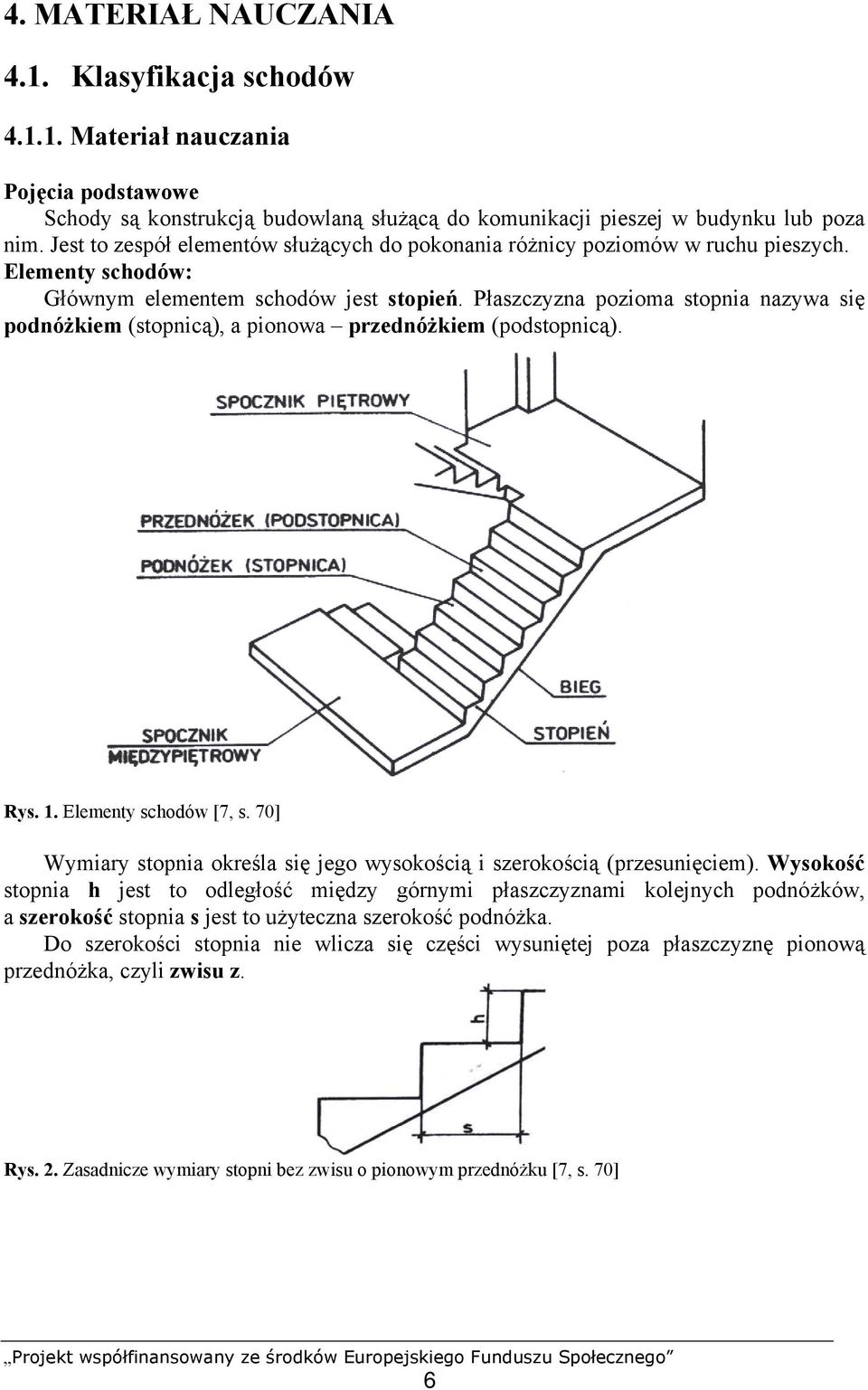 4. MATERIAŁ NAUCZANIA

4.1. Klasyfikacja schodów

4.1.1. Materiał nauczania

Pojęcia podstawowe

Schody są konstrukcją budowlaną służącą do komunikacji pieszej w budynku lub poza nim. Jest to zespół elementów służących do pokonania różnicy poziomów w ruchu pieszych.

Elementy schodów:

Głównym elementem schodów jest stopień. Płaszczyzna pozioma stopnia nazywa się podnóżkiem (stopnicą), a pionowa – przednóżkiem (podstopnicą).

SPOCZNIK PIĘTROWY

PRZEDNÓŻEK (PODSTOPNICA)

PODNÓŻEK (STOPNICA)

BIEG

SPOCZNIK MIĘDZYPIĘTROWY

STOPIEŃ

Rys. 1. Elementy schodów [7, s. 70]

Wymiary stopnia określa się jego wysokością i szerokością (przesunięciem). Wysokość stopnia h jest to odległość między górnymi płaszczyznami kolejnych podnóżków, a szerokość stopnia s jest to użyteczna szerokość podnóżka.

Do szerokości stopnia nie wlicza się części wysuniętej poza płaszczyznę pionową przednóżka, czyli zwisu z.

h

s

Rys. 2. Zasadnicze wymiary stopni bez zwisu o pionowym przednóżku [7, s. 70]

„Projekt współfinansowany ze środków Europejskiego Funduszu Społecznego”

6